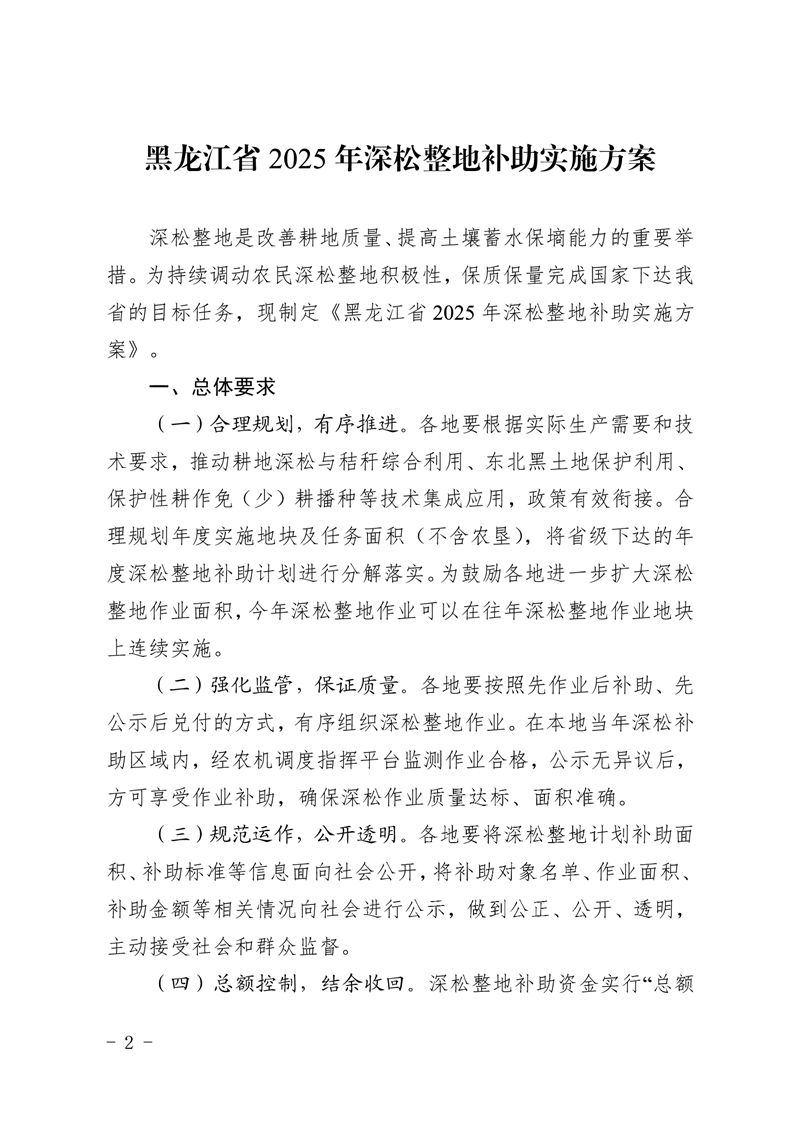 黑龙江省 2025 年深松整地补助实施方案

深松整地是改善耕地质量、提高土壤蓄水保墒能力的重要举措。为持续调动农民深松整地积极性，保质保量完成国家下达我省的目标任务，现制定《黑龙江省 2025 年深松整地补助实施方案》。

一、总体要求

（一）合理规划，有序推进。各地要根据实际生产需要和技术要求，推动耕地深松与秸秆综合利用、东北黑土地保护利用、保护性耕作免（少）耕播种等技术集成应用，政策有效衔接。合理规划年度实施地块及任务面积（不含农垦），将省级下达的年度深松整地补助计划进行分解落实。为鼓励各地进一步扩大深松整地作业面积，今年深松整地作业可以在往年深松整地作业地块上连续实施。

（二）强化监管，保证质量。各地要按照先作业后补助、先公示后兑付的方式，有序组织深松整地作业。在本地当年深松补助区域内，经农机调度指挥平台监测作业合格，公示无异议后，方可享受作业补助，确保深松作业质量达标、面积准确。

（三）规范运作，公开透明。各地要将深松整地计划补助面积、补助标准等信息面向社会公开，将补助对象名单、作业面积、补助金额等相关情况向社会进行公示，做到公正、公开、透明，主动接受社会和群众监督。

（四）总额控制，结余收回。深松整地补助资金实行“总额

- 2 -